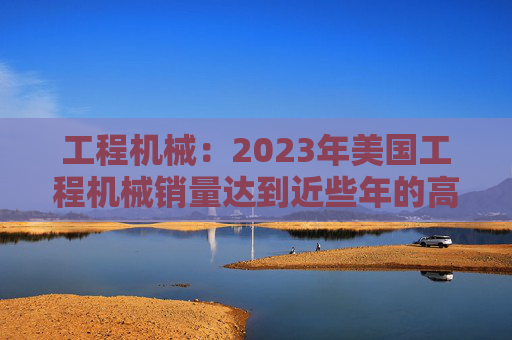 工程机械：2023年美国工程机械销量达到近些年的高